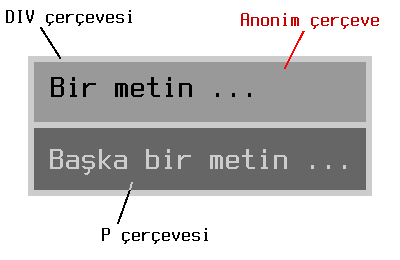 DIV çerçevesi

Anonim çerçeve

Bir metin ...

Başka bir metin ...

P çerçevesi